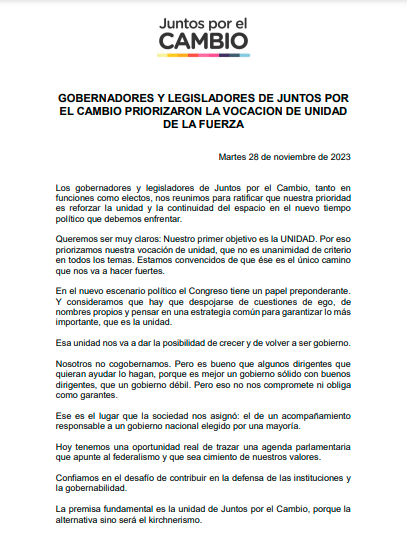 Juntos por el
CAMBIO

GOBERNADORES Y LEGISLADORES DE JUNTOS POR EL CAMBIO PRIORIZARON LA VOCACION DE UNIDAD DE LA FUERZA

Martes 28 de noviembre de 2023

Los gobernadores y legisladores de Juntos por el Cambio, tanto en funciones como electos, nos reunimos para ratificar que nuestra prioridad es reforzar la unidad y la continuidad del espacio en el nuevo tiempo político que debemos enfrentar.

Queremos ser muy claros: Nuestro primer objetivo es la UNIDAD. Por eso priorizamos nuestra vocación de unidad, que no es unanimidad de criterio en todos los temas. Estamos convencidos de que ése es el único camino que nos va a hacer fuertes.

En el nuevo escenario político el Congreso tiene un papel preponderante. Y consideramos que hay que despojarse de cuestiones de ego, de nombres propios y pensar en una estrategia común para garantizar lo más importante, que es la unidad.

Esa unidad nos va a dar la posibilidad de crecer y de volver a ser gobierno.

Nosotros no cogobernamos. Pero es bueno que algunos dirigentes que quieran ayudar lo hagan, porque es mejor un gobierno sólido con buenos dirigentes, que un gobierno débil. Pero eso no nos compromete ni obliga como garantes.

Ese es el lugar que la sociedad nos asignó: el de un acompañamiento responsable a un gobierno nacional elegido por una mayoría.

Hoy tenemos una oportunidad real de trazar una agenda parlamentaria que apunte al federalismo y que sea cimiento de nuestros valores.

Confiamos en el desafío de contribuir en la defensa de las instituciones y la gobernabilidad.

La premisa fundamental es la unidad de Juntos por el Cambio, porque la alternativa sino será el kirchnerismo.